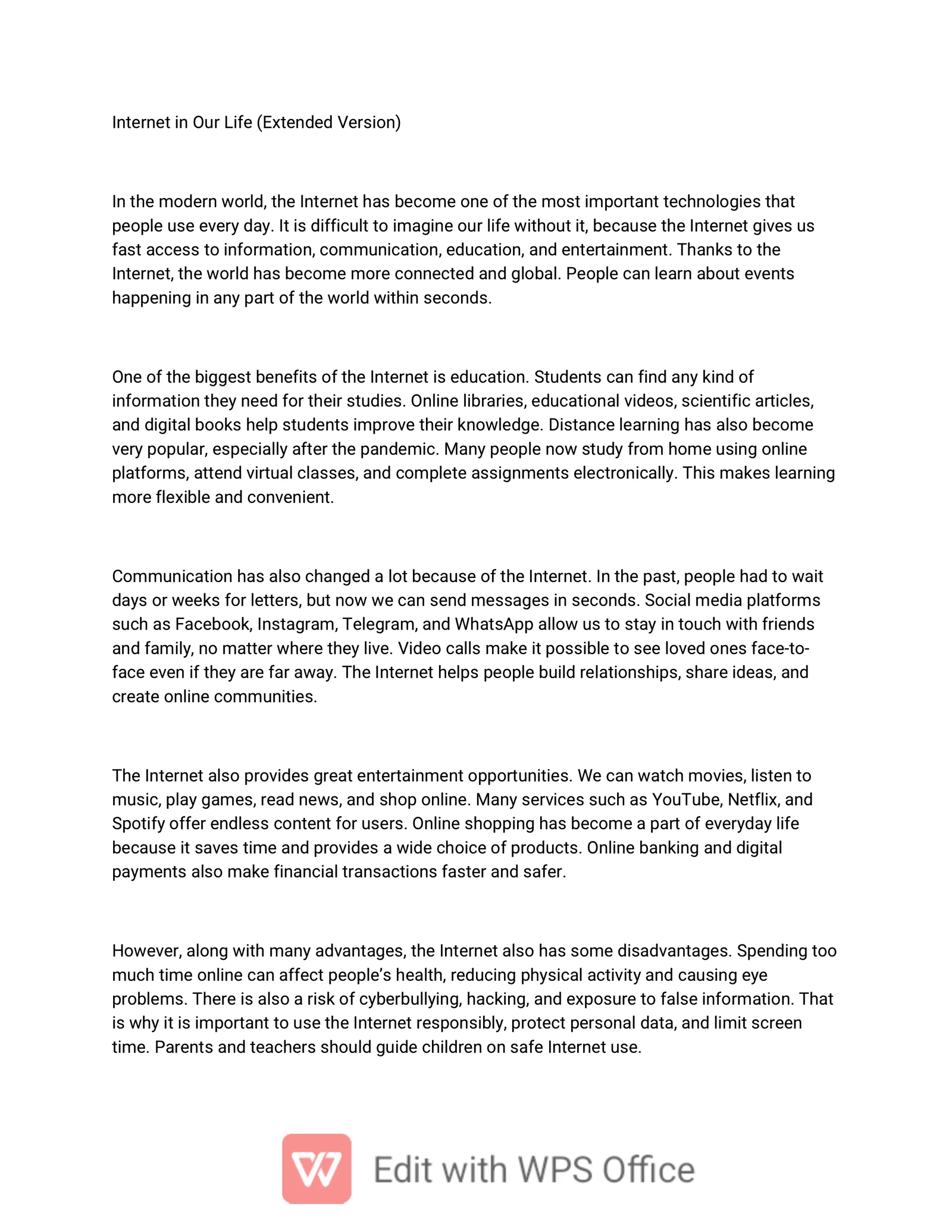 Internet in Our Life (Extended Version)

In the modern world, the Internet has become one of the most important technologies that people use every day. It is difficult to imagine our life without it, because the Internet gives us fast access to information, communication, education, and entertainment. Thanks to the Internet, the world has become more connected and global. People can learn about events happening in any part of the world within seconds.

One of the biggest benefits of the Internet is education. Students can find any kind of information they need for their studies. Online libraries, educational videos, scientific articles, and digital books help students improve their knowledge. Distance learning has also become very popular, especially after the pandemic. Many people now study from home using online platforms, attend virtual classes, and complete assignments electronically. This makes learning more flexible and convenient.

Communication has also changed a lot because of the Internet. In the past, people had to wait days or weeks for letters, but now we can send messages in seconds. Social media platforms such as Facebook, Instagram, Telegram, and WhatsApp allow us to stay in touch with friends and family, no matter where they live. Video calls make it possible to see loved ones face-to-face even if they are far away. The Internet helps people build relationships, share ideas, and create online communities.

The Internet also provides great entertainment opportunities. We can watch movies, listen to music, play games, read news, and shop online. Many services such as YouTube, Netflix, and Spotify offer endless content for users. Online shopping has become a part of everyday life because it saves time and provides a wide choice of products. Online banking and digital payments also make financial transactions faster and safer.

However, along with many advantages, the Internet also has some disadvantages. Spending too much time online can affect people's health, reducing physical activity and causing eye problems. There is also a risk of cyberbullying, hacking, and exposure to false information. That is why it is important to use the Internet responsibly, protect personal data, and limit screen time. Parents and teachers should guide children on safe Internet use.

Edit with WPS Office